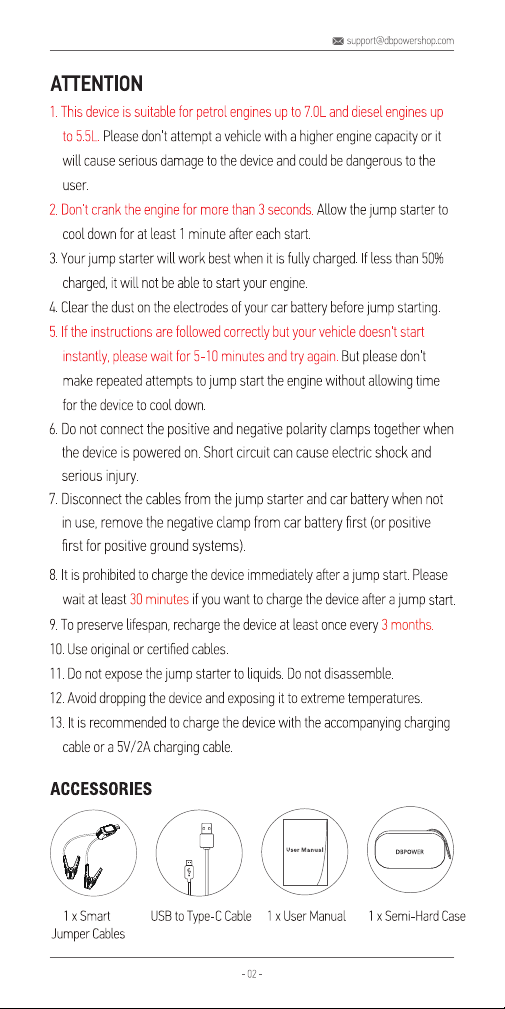 support@dbpowershop.com

ATTENTION

1. This device is suitable for petrol engines up to 7.0L and diesel engines up to 5.5L. Please don't attempt a vehicle with a higher engine capacity or it will cause serious damage to the device and could be dangerous to the user.

2. Don't crank the engine for more than 3 seconds. Allow the jump starter to cool down for at least 1 minute after each start.

3. Your jump starter will work best when it is fully charged. If less than 50% charged, it will not be able to start your engine.

4. Clear the dust on the electrodes of your car battery before jump starting.

5. If the instructions are followed correctly but your vehicle doesn't start instantly, please wait for 5-10 minutes and try again. But please don't make repeated attempts to jump start the engine without allowing time for the device to cool down.

6. Do not connect the positive and negative polarity clamps together when the device is powered on. Short circuit can cause electric shock and serious injury.

7. Disconnect the cables from the jump starter and car battery when not in use, remove the negative clamp from car battery first (or positive first for positive ground systems).

8. It is prohibited to charge the device immediately after a jump start. Please wait at least 30 minutes if you want to charge the device after a jump start.

9. To preserve lifespan, recharge the device at least once every 3 months.

10. Use original or certified cables.

11. Do not expose the jump starter to liquids. Do not disassemble.

12. Avoid dropping the device and exposing it to extreme temperatures.

13. It is recommended to charge the device with the accompanying charging cable or a 5V/2A charging cable.

ACCESSORIES

User Manual

DBPOWER

1 x Smart Jumper Cables

USB to Type-C Cable

1 x User Manual

1 x Semi-Hard Case

- 02 -